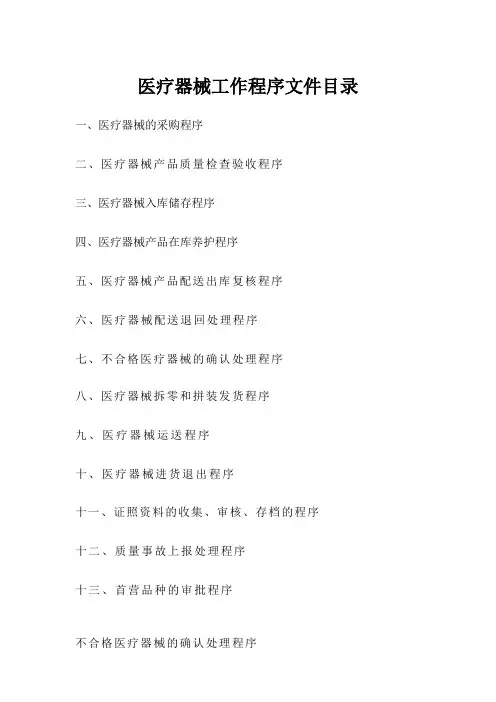 医疗器械工作程序文件目录

一、医疗器械的采购程序

二、医疗器械产品质量检查验收程序

三、医疗器械入库储存程序

四、医疗器械产品在库养护程序

五、医疗器械产品配送出库复核程序

六、医疗器械配送退回处理程序

七、不合格医疗器械的确认处理程序

八、医疗器械拆零和拼装发货程序

九、医疗器械运送程序

十、医疗器械进货退出程序

十一、证照资料的收集、审核、存档的程序

十二、质量事故上报处理程序

十三、首营品种的审批程序

不合格医疗器械的确认处理程序